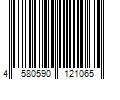 4 580590 121065